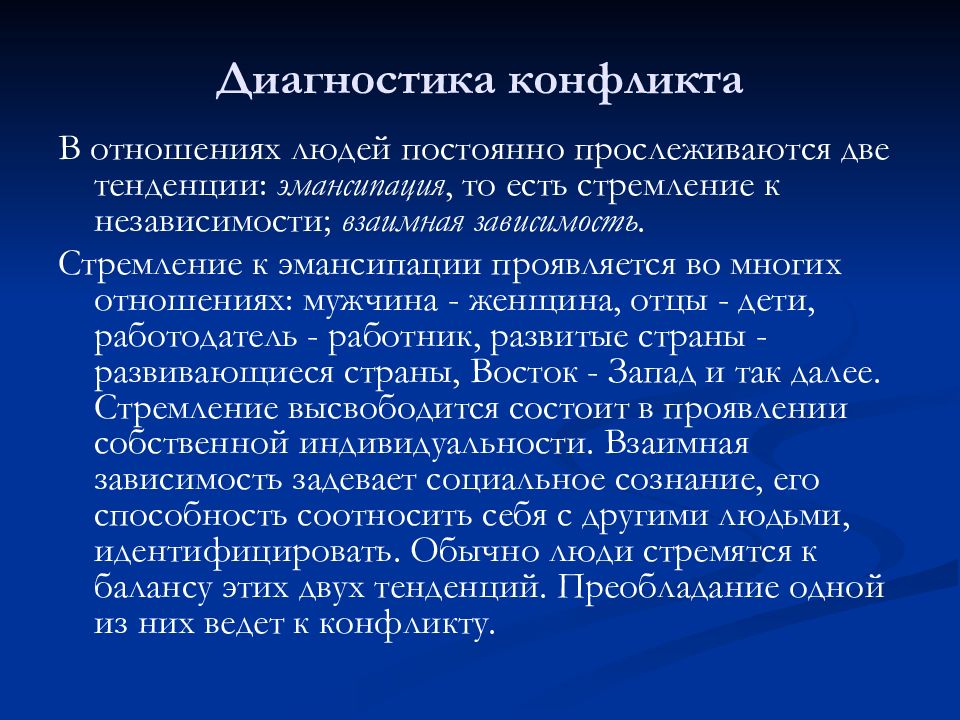 Диагностика конфликта

В отношениях людей постоянно прослеживаются две тенденции: эмансипация, то есть стремление к независимости; взаимная зависимость.

Стремление к эмансипации проявляется во многих отношениях: мужчина - женщина, отцы - дети, работодатель - работник, развитые страны - развивающиеся страны, Восток - Запад и так далее. Стремление высвободится состоит в проявлении собственной индивидуальности. Взаимная зависимость задевает социальное сознание, его способность соотносить себя с другими людьми, идентифицировать. Обычно люди стремятся к балансу этих двух тенденций. Преобладание одной из них ведет к конфликту.